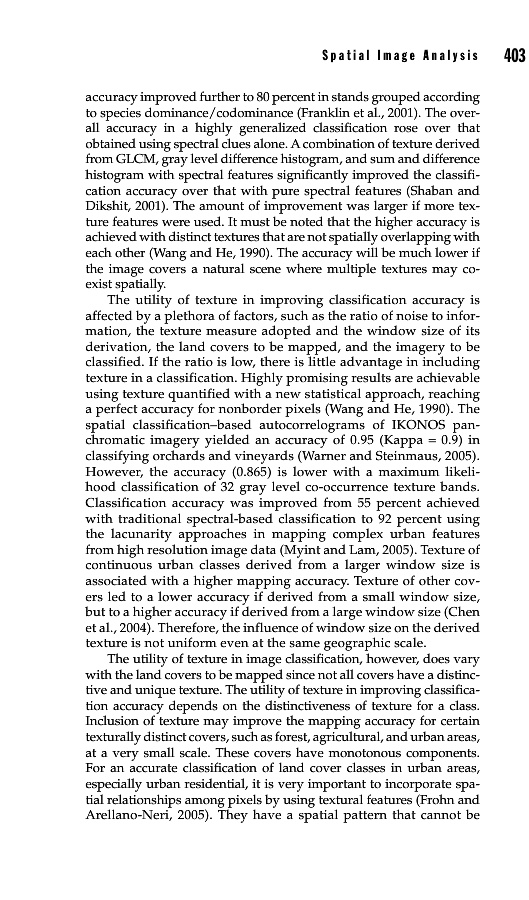 Spatial Image Analysis 403

accuracy improved further to 80 percent in stands grouped according to species dominance/codominance (Franklin et al., 2001). The overall accuracy in a highly generalized classification rose over that obtained using spectral clues alone. A combination of texture derived from GLCM, gray level difference histogram, and sum and difference histogram with spectral features significantly improved the classification accuracy over that with pure spectral features (Shaban and Dikshit, 2001). The amount of improvement was larger if more texture features were used. It must be noted that the higher accuracy is achieved with distinct textures that are not spatially overlapping with each other (Wang and He, 1990). The accuracy will be much lower if the image covers a natural scene where multiple textures may coexist spatially.

The utility of texture in improving classification accuracy is affected by a plethora of factors, such as the ratio of noise to information, the texture measure adopted and the window size of its derivation, the land covers to be mapped, and the imagery to be classified. If the ratio is low, there is little advantage in including texture in a classification. Highly promising results are achievable using texture quantified with a new statistical approach, reaching a perfect accuracy for nonborder pixels (Wang and He, 1990). The spatial classification–based autocorrelograms of IKONOS panchromatic imagery yielded an accuracy of 0.95 (Kappa = 0.9) in classifying orchards and vineyards (Warner and Steinmaus, 2005). However, the accuracy (0.865) is lower with a maximum likelihood classification of 32 gray level co-occurrence texture bands. Classification accuracy was improved from 55 percent achieved with traditional spectral-based classification to 92 percent using the lacunarity approaches in mapping complex urban features from high resolution image data (Myint and Lam, 2005). Texture of continuous urban classes derived from a larger window size is associated with a higher mapping accuracy. Texture of other covers led to a lower accuracy if derived from a small window size, but to a higher accuracy if derived from a large window size (Chen et al., 2004). Therefore, the influence of window size on the derived texture is not uniform even at the same geographic scale.

The utility of texture in image classification, however, does vary with the land covers to be mapped since not all covers have a distinctive and unique texture. The utility of texture in improving classification accuracy depends on the distinctiveness of texture for a class. Inclusion of texture may improve the mapping accuracy for certain texturally distinct covers, such as forest, agricultural, and urban areas, at a very small scale. These covers have monotonous components. For an accurate classification of land cover classes in urban areas, especially urban residential, it is very important to incorporate spatial relationships among pixels by using textural features (Frohn and Arellano-Neri, 2005). They have a spatial pattern that cannot be